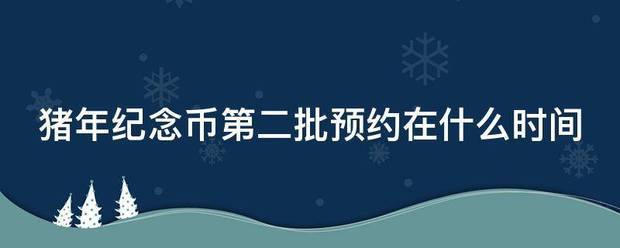 猪年纪念币第二批预约在什么时间